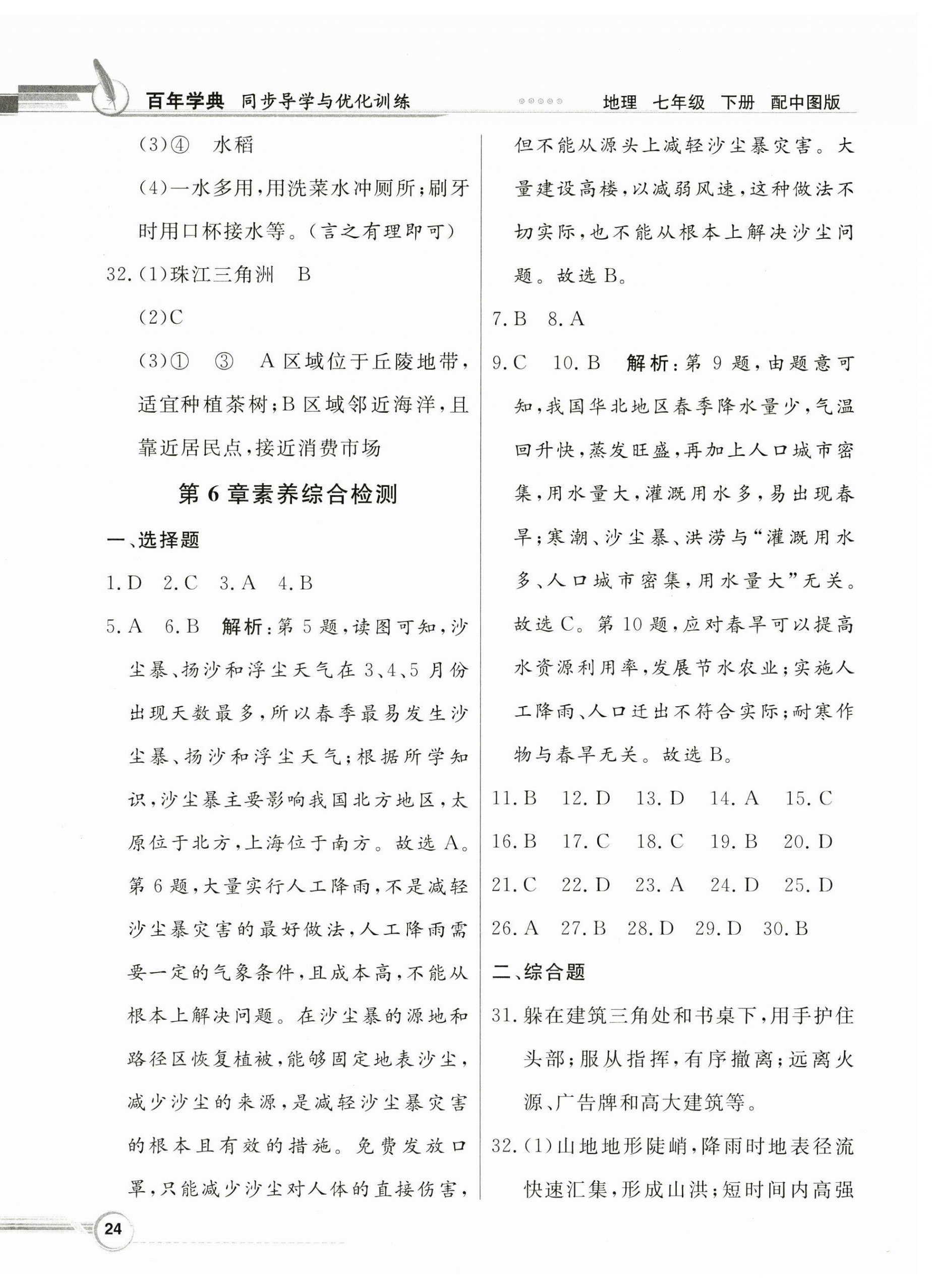 百年学典 同步导学与优化训练　　地理 七年级 下册 配中图版

(3)④　水稻

(4)一水多用,用洗菜水冲厕所;刷牙时用口杯接水等。(言之有理即可)

32.(1)珠江三角洲　B

(2)C

(3)①　③　A区域位于丘陵地带,适宜种植茶树;B区域邻近海洋,且靠近居民点,接近消费市场

第6章素养综合检测

一、选择题

1.D　2.C　3.A　4.B

5.A　6.B　解析:第5题,读图可知,沙尘暴、扬沙和浮尘天气在3、4、5月份出现天数最多,所以春季最易发生沙尘暴、扬沙和浮尘天气;根据所学知识,沙尘暴主要影响我国北方地区,太原位于北方,上海位于南方。故选A。第6题,大量实行人工降雨,不是减轻沙尘暴灾害的最好做法,人工降雨需要一定的气象条件,且成本高,不能从根本上解决问题。在沙尘暴的源地和路径区恢复植被,能够固定地表沙尘,减少沙尘的来源,是减轻沙尘暴灾害的根本且有效的措施。免费发放口罩,只能减少沙尘对人体的直接伤害,但不能从源头上减轻沙尘暴灾害。大量建设高楼,以减弱风速,这种做法不切实际,也不能从根本上解决沙尘问题。故选B。

7.B　8.A

9.C　10.B　解析:第9题,由题意可知,我国华北地区春季降水量少,气温回升快,蒸发旺盛,再加上人口城市密集,用水量大,灌溉用水多,易出现春旱;寒潮、沙尘暴、洪涝与“灌溉用水多、人口城市密集,用水量大”无关。故选C。第10题,应对春旱可以提高水资源利用率,发展节水农业;实施人工降雨、人口迁出不符合实际;耐寒作物与春旱无关。故选B。

11.B　12.D　13.D　14.A　15.C

16.B　17.C　18.C　19.B　20.D

21.C　22.D　23.A　24.D　25.D

26.A　27.B　28.D　29.D　30.B

二、综合题

31.躲在建筑三角处和书桌下,用手护住头部;服从指挥,有序撤离;远离火源、广告牌和高大建筑等。

32.(1)山地地形陡峭,降雨时地表径流快速汇集,形成山洪;短时间内高强

24